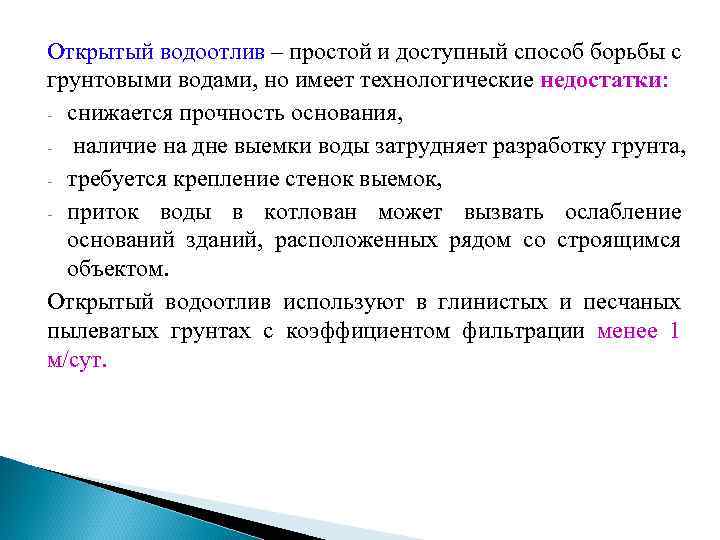 Открытый водоотлив – простой и доступный способ борьбы с грунтовыми водами, но имеет технологические недостатки:

- снижается прочность основания,
- наличие на дне выемки воды затрудняет разработку грунта,
- требуется крепление стенок выемок,
- приток воды в котлован может вызвать ослабление оснований зданий, расположенных рядом со строящимся объектом.

Открытый водоотлив используют в глинистых и песчаных пылеватых грунтах с коэффициентом фильтрации менее 1 м/сут.